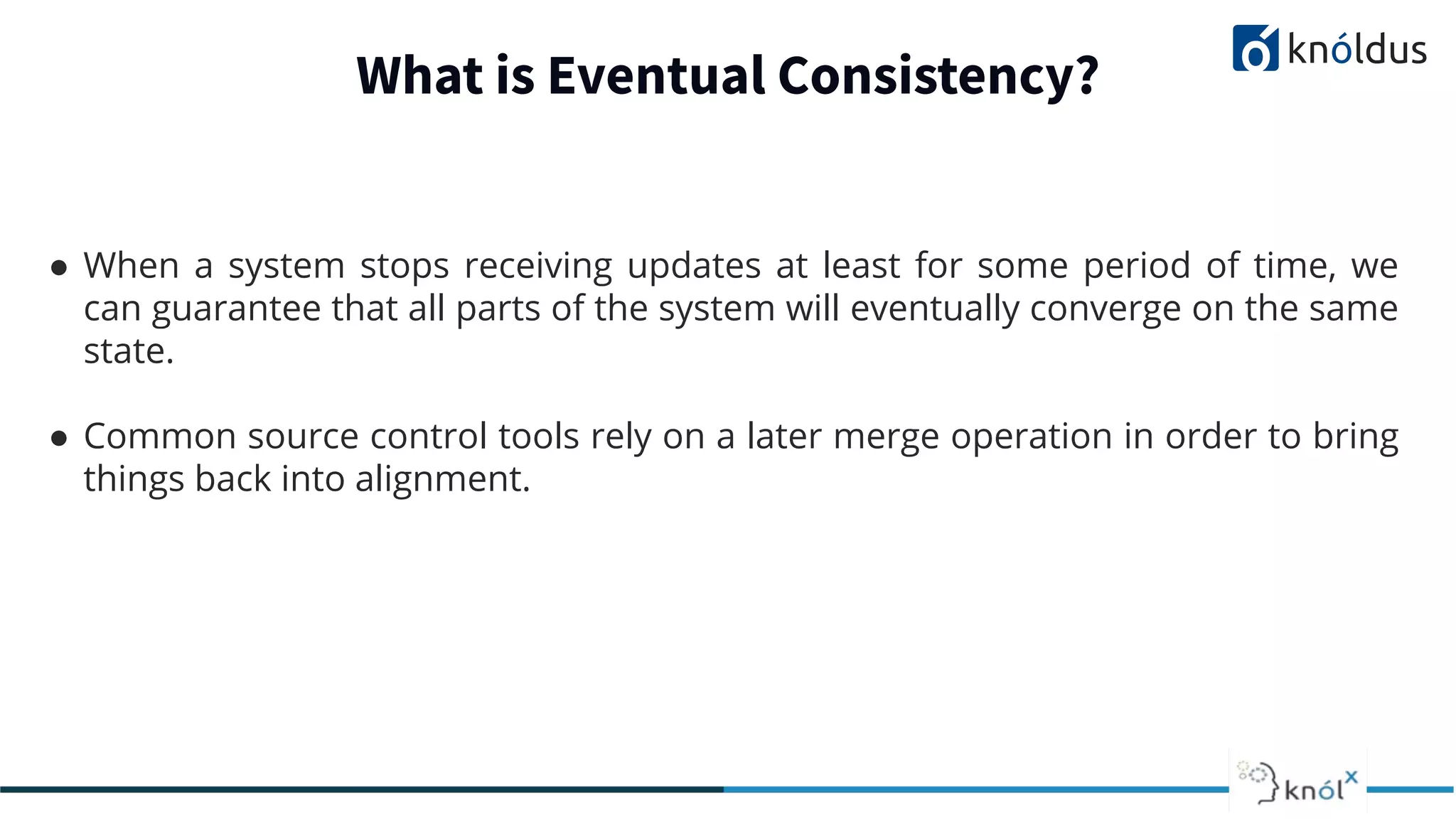 knóldus

What is Eventual Consistency?

● When a system stops receiving updates at least for some period of time, we can guarantee that all parts of the system will eventually converge on the same state.

● Common source control tools rely on a later merge operation in order to bring things back into alignment.

knólx